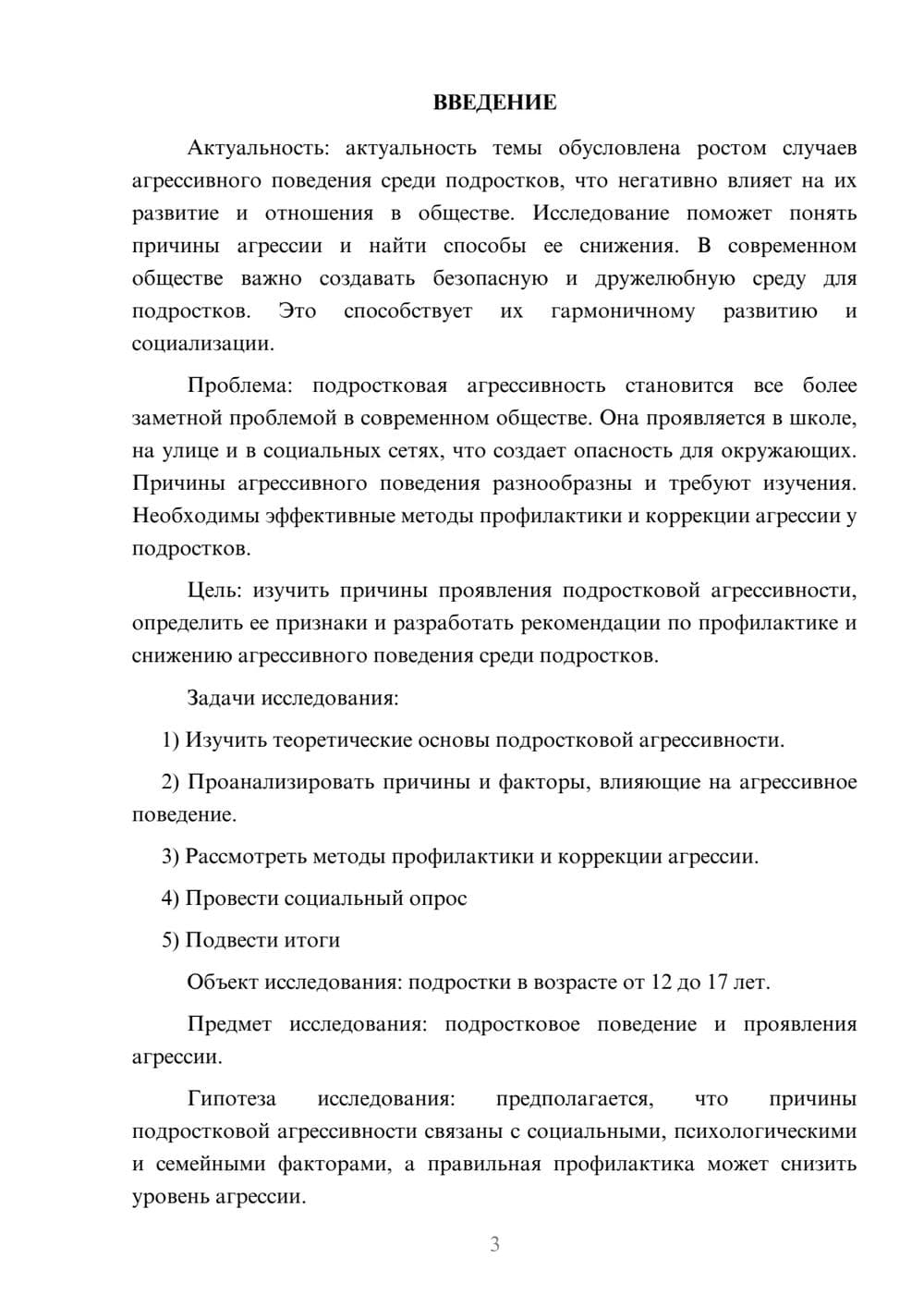 ВВЕДЕНИЕ

Актуальность: актуальность темы обусловлена ростом случаев агрессивного поведения среди подростков, что негативно влияет на их развитие и отношения в обществе. Исследование поможет понять причины агрессии и найти способы ее снижения. В современном обществе важно создавать безопасную и дружелюбную среду для подростков. Это способствует их гармоничному развитию и социализации.

Проблема: подростковая агрессивность становится все более заметной проблемой в современном обществе. Она проявляется в школе, на улице и в социальных сетях, что создает опасность для окружающих. Причины агрессивного поведения разнообразны и требуют изучения. Необходимы эффективные методы профилактики и коррекции агрессии у подростков.

Цель: изучить причины проявления подростковой агрессивности, определить ее признаки и разработать рекомендации по профилактике и снижению агрессивного поведения среди подростков.

Задачи исследования:

1) Изучить теоретические основы подростковой агрессивности.

2) Проанализировать причины и факторы, влияющие на агрессивное поведение.

3) Рассмотреть методы профилактики и коррекции агрессии.

4) Провести социальный опрос

5) Подвести итоги

Объект исследования: подростки в возрасте от 12 до 17 лет.

Предмет исследования: подростковое поведение и проявления агрессии.

Гипотеза исследования: предполагается, что причины подростковой агрессивности связаны с социальными, психологическими и семейными факторами, а правильная профилактика может снизить уровень агрессии.

3